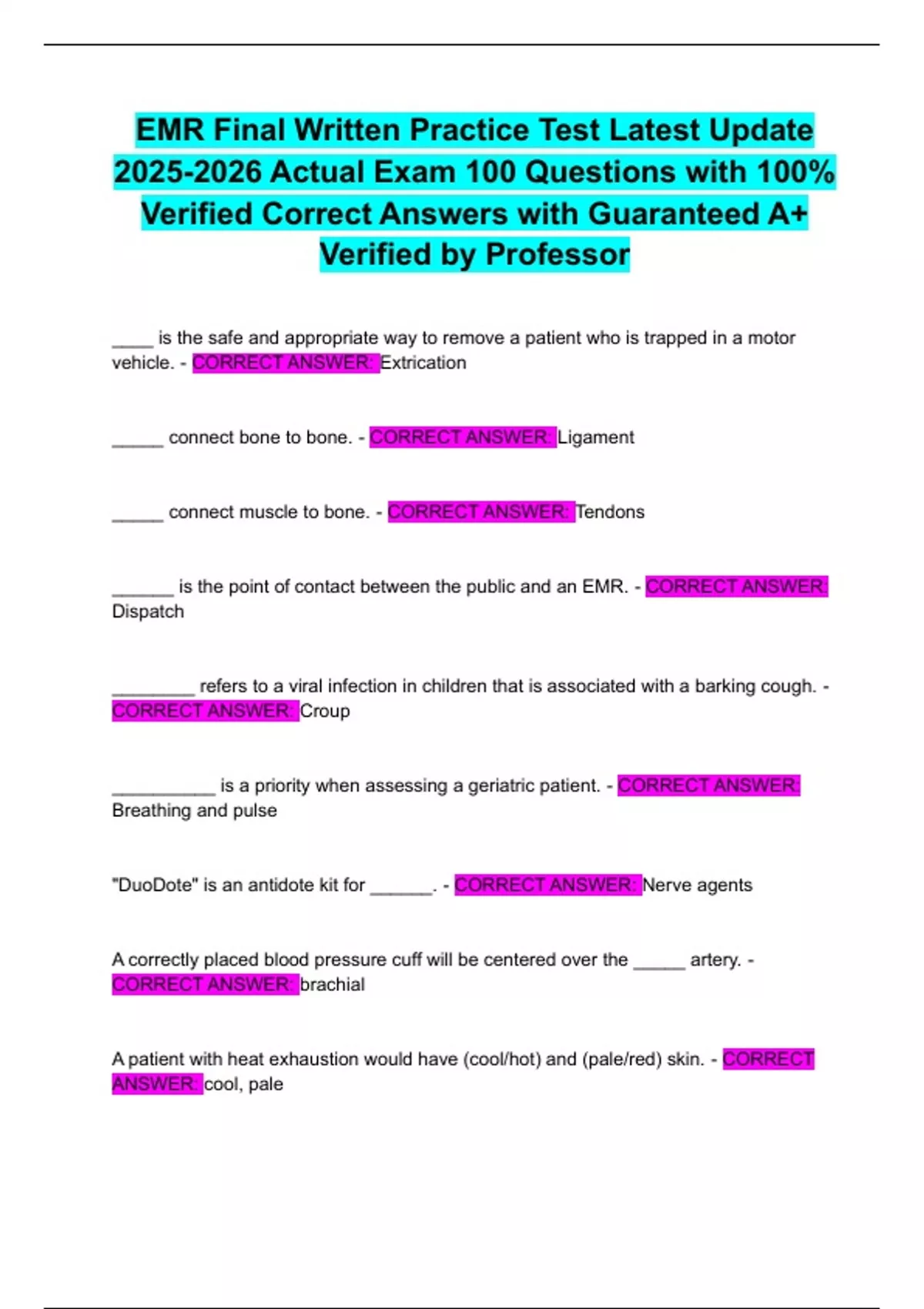 EMR Final Written Practice Test Latest Update 2025-2026 Actual Exam 100 Questions with 100% Verified Correct Answers with Guaranteed A+ Verified by Professor

____ is the safe and appropriate way to remove a patient who is trapped in a motor vehicle. - CORRECT ANSWER: Extrication

_____ connect bone to bone. - CORRECT ANSWER: Ligament

_____ connect muscle to bone. - CORRECT ANSWER: Tendons

______ is the point of contact between the public and an EMR. - CORRECT ANSWER: Dispatch

________ refers to a viral infection in children that is associated with a barking cough. - CORRECT ANSWER: Croup

__________ is a priority when assessing a geriatric patient. - CORRECT ANSWER: Breathing and pulse

"DuoDote" is an antidote kit for ______. - CORRECT ANSWER: Nerve agents

A correctly placed blood pressure cuff will be centered over the _____ artery. - CORRECT ANSWER: brachial

A patient with heat exhaustion would have (cool/hot) and (pale/red) skin. - CORRECT ANSWER: cool, pale